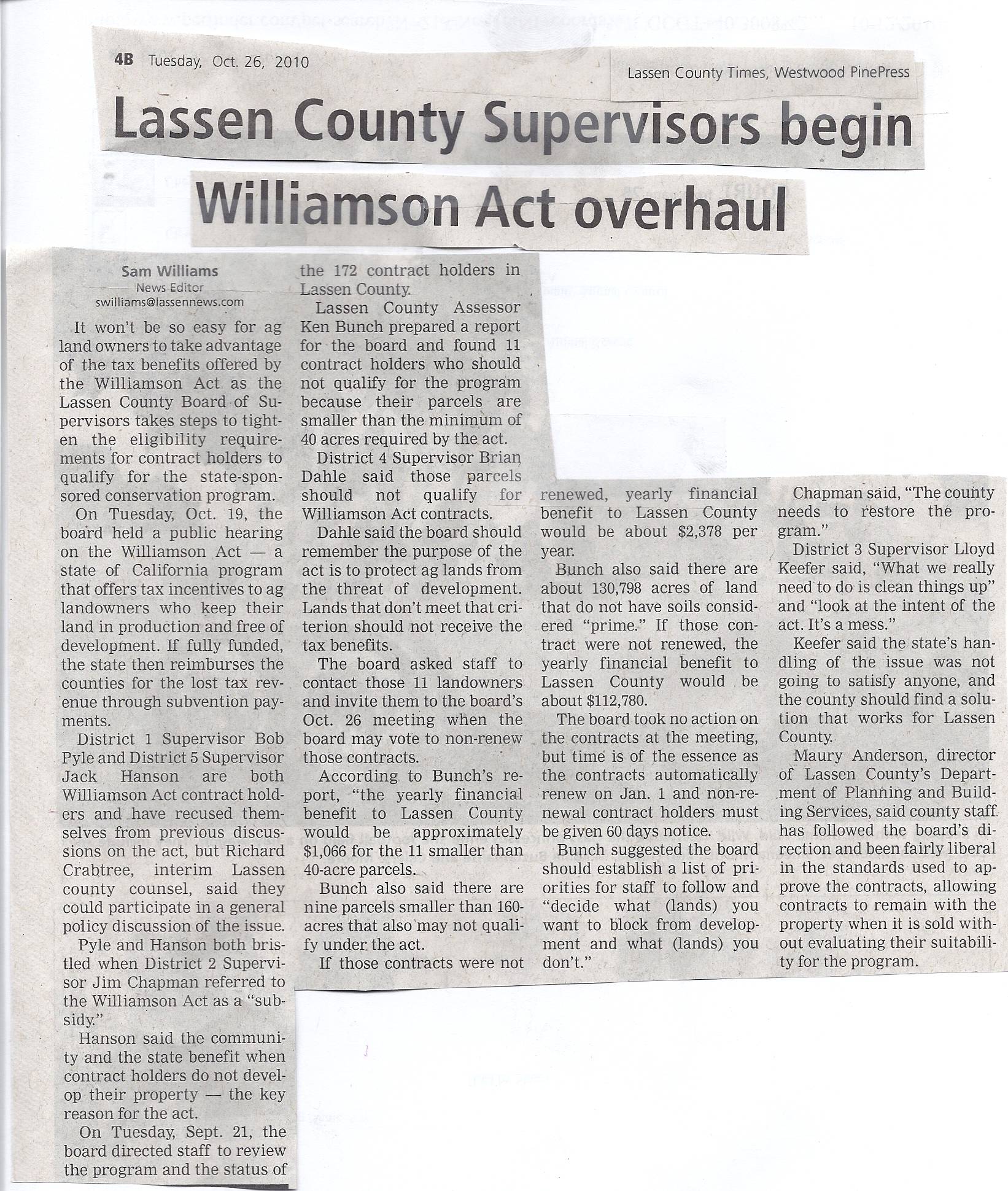 4B Tuesday, Oct. 26, 2010

Lassen County Times, Westwood PinePress

Lassen County Supervisors begin Williamson Act overhaul

Sam Williams
News Editor
swilliams@lassennews.com

It won't be so easy for ag land owners to take advantage of the tax benefits offered by the Williamson Act as the Lassen County Board of Supervisors takes steps to tighten the eligibility requirements for contract holders to qualify for the state-sponsored conservation program.

On Tuesday, Oct. 19, the board held a public hearing on the Williamson Act — a state of California program that offers tax incentives to ag landowners who keep their land in production and free of development. If fully funded, the state then reimburses the counties for the lost tax revenue through subvention payments.

District 1 Supervisor Bob Pyle and District 5 Supervisor Jack Hanson are both Williamson Act contract holders and have recused themselves from previous discussions on the act, but Richard Crabtree, interim Lassen county counsel, said they could participate in a general policy discussion of the issue.

Pyle and Hanson both bristled when District 2 Supervisor Jim Chapman referred to the Williamson Act as a "subsidy."

Hanson said the community and the state benefit when contract holders do not develop their property — the key reason for the act.

On Tuesday, Sept. 21, the board directed staff to review the program and the status of the 172 contract holders in Lassen County.

Lassen County Assessor Ken Bunch prepared a report for the board and found 11 contract holders who should not qualify for the program because their parcels are smaller than the minimum of 40 acres required by the act.

District 4 Supervisor Brian Dahle said those parcels should not qualify for Williamson Act contracts.

Dahle said the board should remember the purpose of the act is to protect ag lands from the threat of development. Lands that don't meet that criterion should not receive the tax benefits.

The board asked staff to contact those 11 landowners and invite them to the board's Oct. 26 meeting when the board may vote to non-renew those contracts.

According to Bunch's report, "the yearly financial benefit to Lassen County would be approximately $1,066 for the 11 smaller than 40-acre parcels.

Bunch also said there are nine parcels smaller than 160-acres that also may not qualify under the act.

If those contracts were not renewed, yearly financial benefit to Lassen County would be about $2,378 per year.

Bunch also said there are about 130,798 acres of land that do not have soils considered "prime." If those contract were not renewed, the yearly financial benefit to Lassen County would be about $112,780.

The board took no action on the contracts at the meeting, but time is of the essence as the contracts automatically renew on Jan. 1 and non-renewal contract holders must be given 60 days notice.

Bunch suggested the board should establish a list of priorities for staff to follow and "decide what (lands) you want to block from development and what (lands) you don't."

Chapman said, "The county needs to restore the program."

District 3 Supervisor Lloyd Keefer said, "What we really need to do is clean things up" and "look at the intent of the act. It's a mess."

Keefer said the state's handling of the issue was not going to satisfy anyone, and the county should find a solution that works for Lassen County.

Maury Anderson, director of Lassen County's Department of Planning and Building Services, said county staff has followed the board's direction and been fairly liberal in the standards used to approve the contracts, allowing contracts to remain with the property when it is sold without evaluating their suitability for the program.